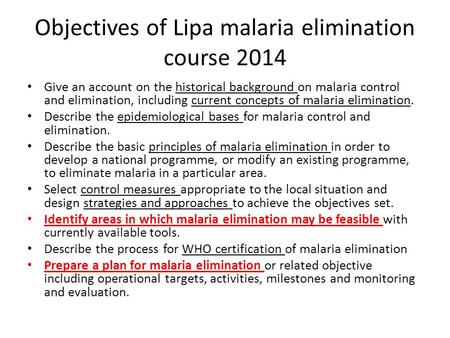 Objectives of Lipa malaria elimination course 2014

• Give an account on the historical background on malaria control and elimination, including current concepts of malaria elimination.
• Describe the epidemiological bases for malaria control and elimination.
• Describe the basic principles of malaria elimination in order to develop a national programme, or modify an existing programme, to eliminate malaria in a particular area.
• Select control measures appropriate to the local situation and design strategies and approaches to achieve the objectives set.
• Identify areas in which malaria elimination may be feasible with currently available tools.
• Describe the process for WHO certification of malaria elimination
• Prepare a plan for malaria elimination or related objective including operational targets, activities, milestones and monitoring and evaluation.